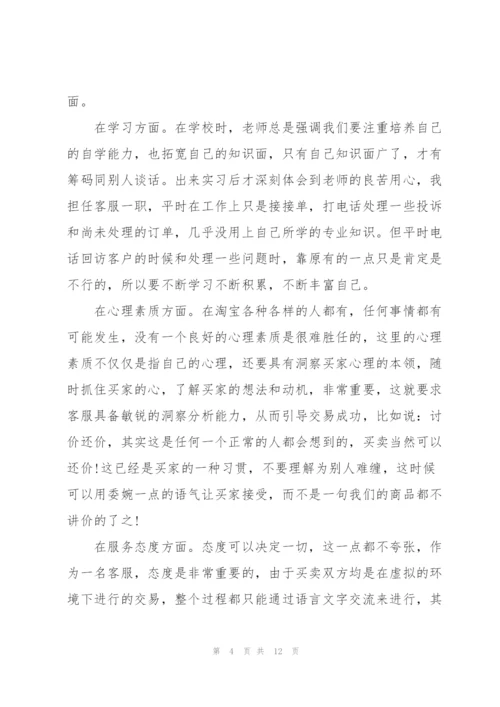 面。

在学习方面。在学校时，老师总是强调我们要注重培养自己的自学能力，也拓宽自己的知识面，只有自己知识面广了，才有筹码同别人谈话。出来实习后才深刻体会到老师的良苦用心，我担任客服一职，平时在工作上只是接接单，打电话处理一些投诉和尚未处理的订单，几乎没用上自己所学的专业知识。但平时电话回访客户的时候和处理一些问题时，靠原有的一点只是肯定是不行的，所以要不断学习不断积累，不断丰富自己。

在心理素质方面。在淘宝各种各样的人都有，任何事情都有可能发生，没有一个良好的心理素质是很难胜任的，这里的心理素质不仅仅是指自己的心理，还要具有洞察买家心理的本领，随时抓住买家的心，了解买家的想法和动机，非常重要，这就要求客服具备敏锐的洞察分析能力，从而引导交易成功，比如说：讨价还价，其实这是任何一个正常的人都会想到的，买卖当然可以还价!这已经是买家的一种习惯，不要理解为别人难缠，这时候可以用委婉一点的语气让买家接受，而不是一句我们的商品都不讲价的了之!

在服务态度方面。态度可以决定一切，这一点都不夸张，作为一名客服，态度是非常重要的，由于买卖双方均是在虚拟的环境下进行的交易，整个过程都只能通过语言文字交流来进行，其

第 4 页 共 12 页